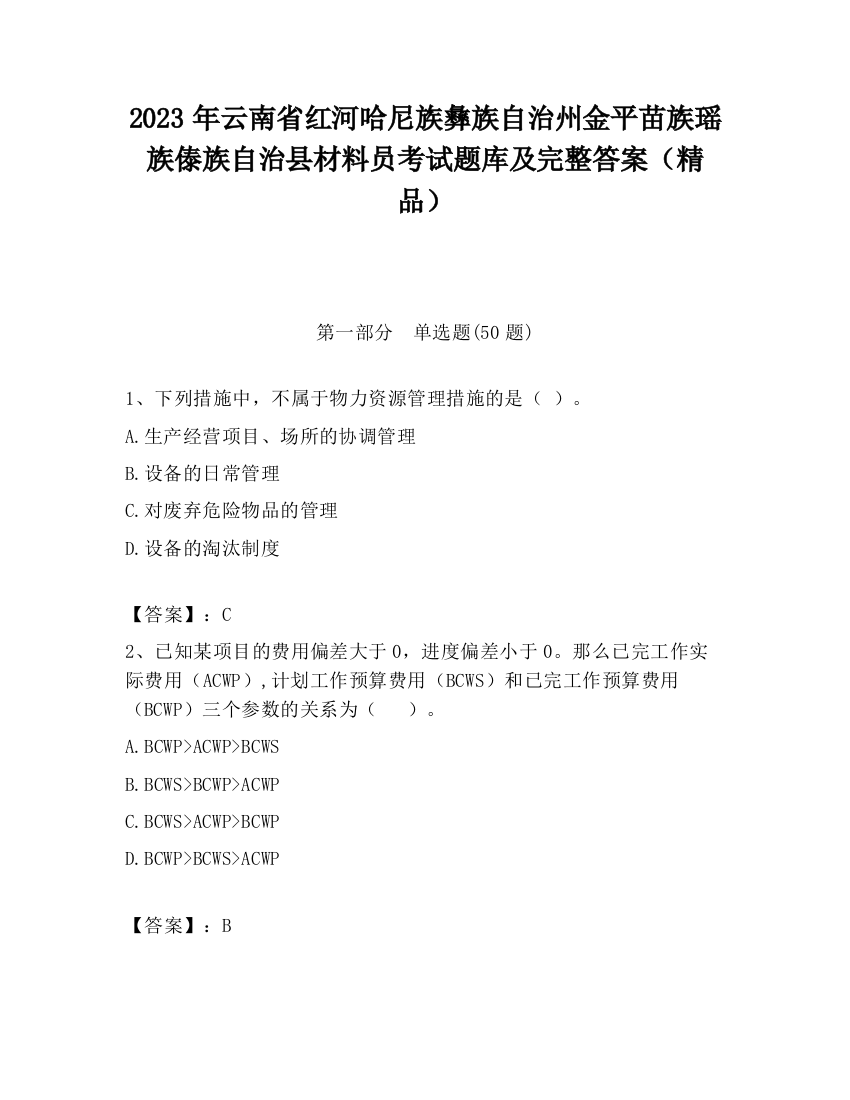 2023 年云南省红河哈尼族彝族自治州金平苗族瑶族傣族自治县材料员考试题库及完整答案（精品）

第一部分　单选题(50 题)

1、下列措施中，不属于物力资源管理措施的是（ ）。

A.生产经营项目、场所的协调管理

B.设备的日常管理

C.对废弃危险物品的管理

D.设备的淘汰制度

【答案】：C

2、已知某项目的费用偏差大于 0，进度偏差小于 0。那么已完工作实际费用（ACWP）,计划工作预算费用（BCWS）和已完工作预算费用（BCWP）三个参数的关系为（　　）。

A.BCWP>ACWP>BCWS

B.BCWS>BCWP>ACWP

C.BCWS>ACWP>BCWP

D.BCWP>BCWS>ACWP

【答案】：B